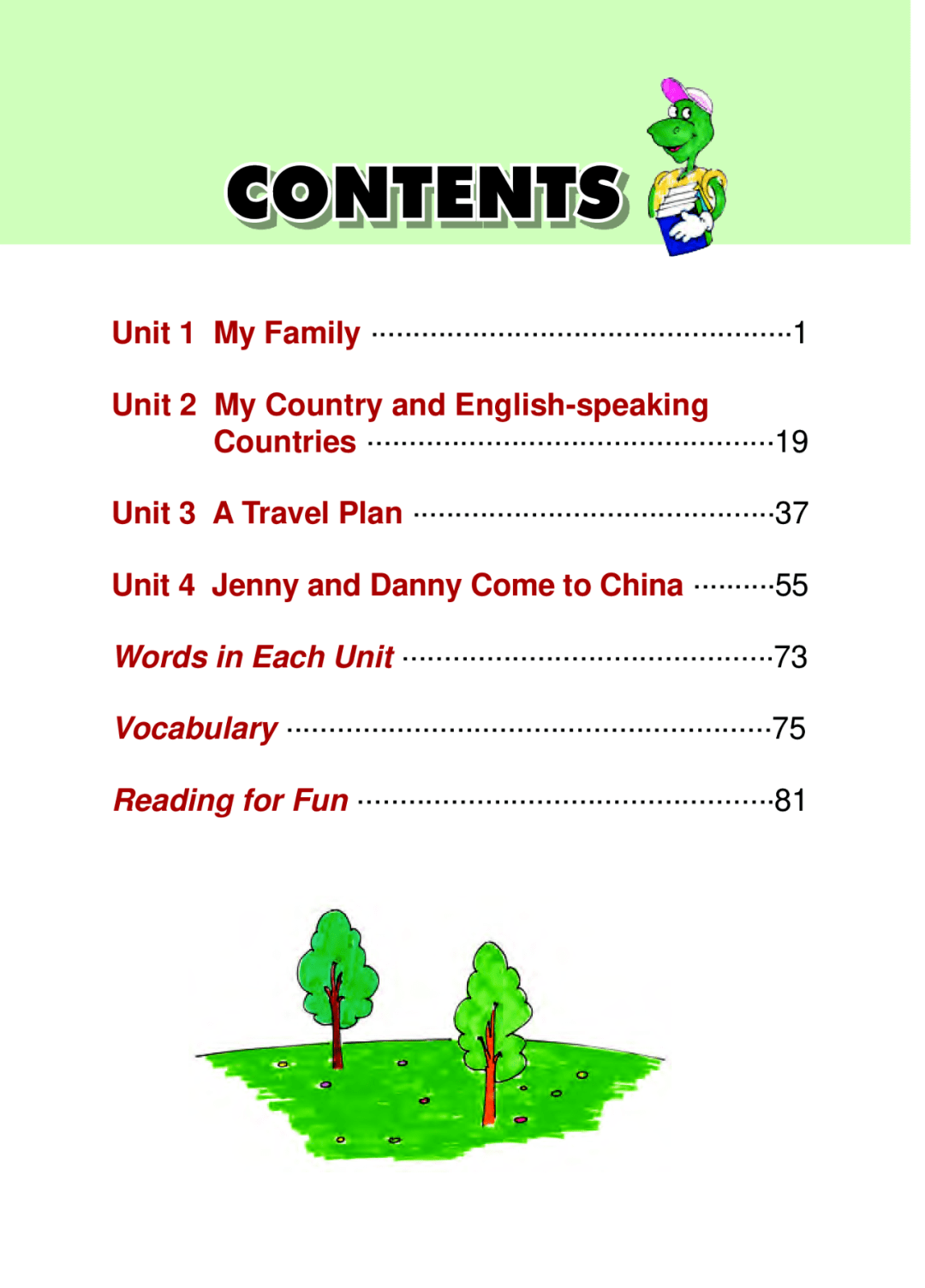 CONTENTS

Unit 1 My Family 1

Unit 2 My Country and English-speaking Countries 19

Unit 3 A Travel Plan 37

Unit 4 Jenny and Danny Come to China 55

Words in Each Unit 73

Vocabulary 75

Reading for Fun 81